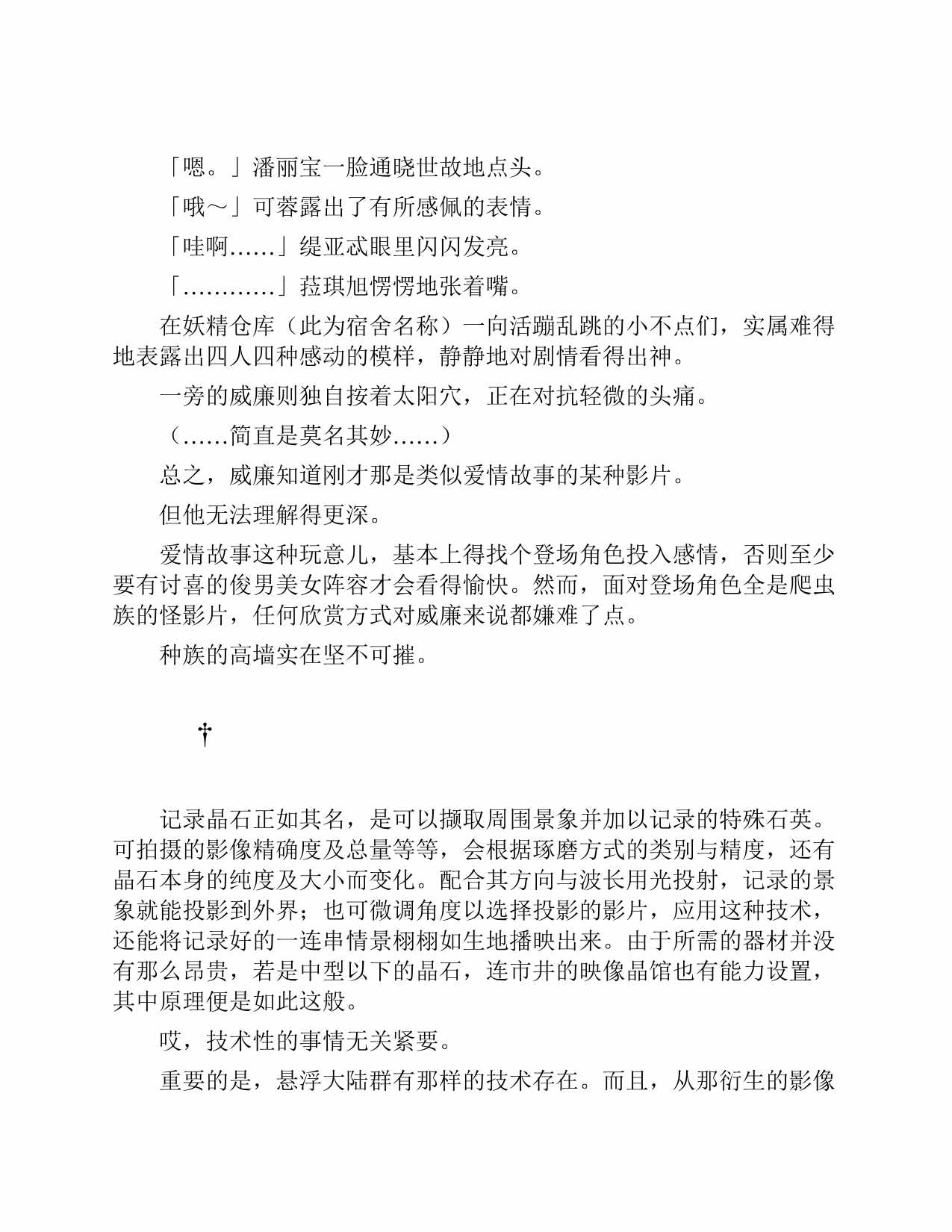 「嗯。」潘丽宝一脸通晓世故地点头。

「哦～」可蓉露出了有所感佩的表情。

「哇啊……」缇亚忒眼里闪闪发亮。

「…………」菈琪旭愣愣地张着嘴。

在妖精仓库（此为宿舍名称）一向活蹦乱跳的小不点们，实属难得地表露出四人四种感动的模样，静静地对剧情看得出神。

一旁的威廉则独自按着太阳穴，正在对抗轻微的头痛。

（……简直是莫名其妙……）

总之，威廉知道刚才那是类似爱情故事的某种影片。

但他无法理解得更深。

爱情故事这种玩意儿，基本上得找个登场角色投入感情，否则至少要有讨喜的俊男美女阵容才会看得愉快。然而，面对登场角色全是爬虫族的怪影片，任何欣赏方式对威廉来说都嫌难了点。

种族的高墙实在坚不可摧。

†

记录晶石正如其名，是可以撷取周围景象并加以记录的特殊石英。可拍摄的影像精确度及总量等等，会根据琢磨方式的类别与精度，还有晶石本身的纯度及大小而变化。配合其方向与波长用光投射，记录的景象就能投影到外界；也可微调角度以选择投影的影片，应用这种技术，还能将记录好的一连串情景栩栩如生地播映出来。由于所需的器材并没有那么昂贵，若是中型以下的晶石，连市井的映像晶馆也有能力设置，其中原理便是如此这般。

哎，技术性的事情无关紧要。

重要的是，悬浮大陆群有那样的技术存在。而且，从那衍生的影像